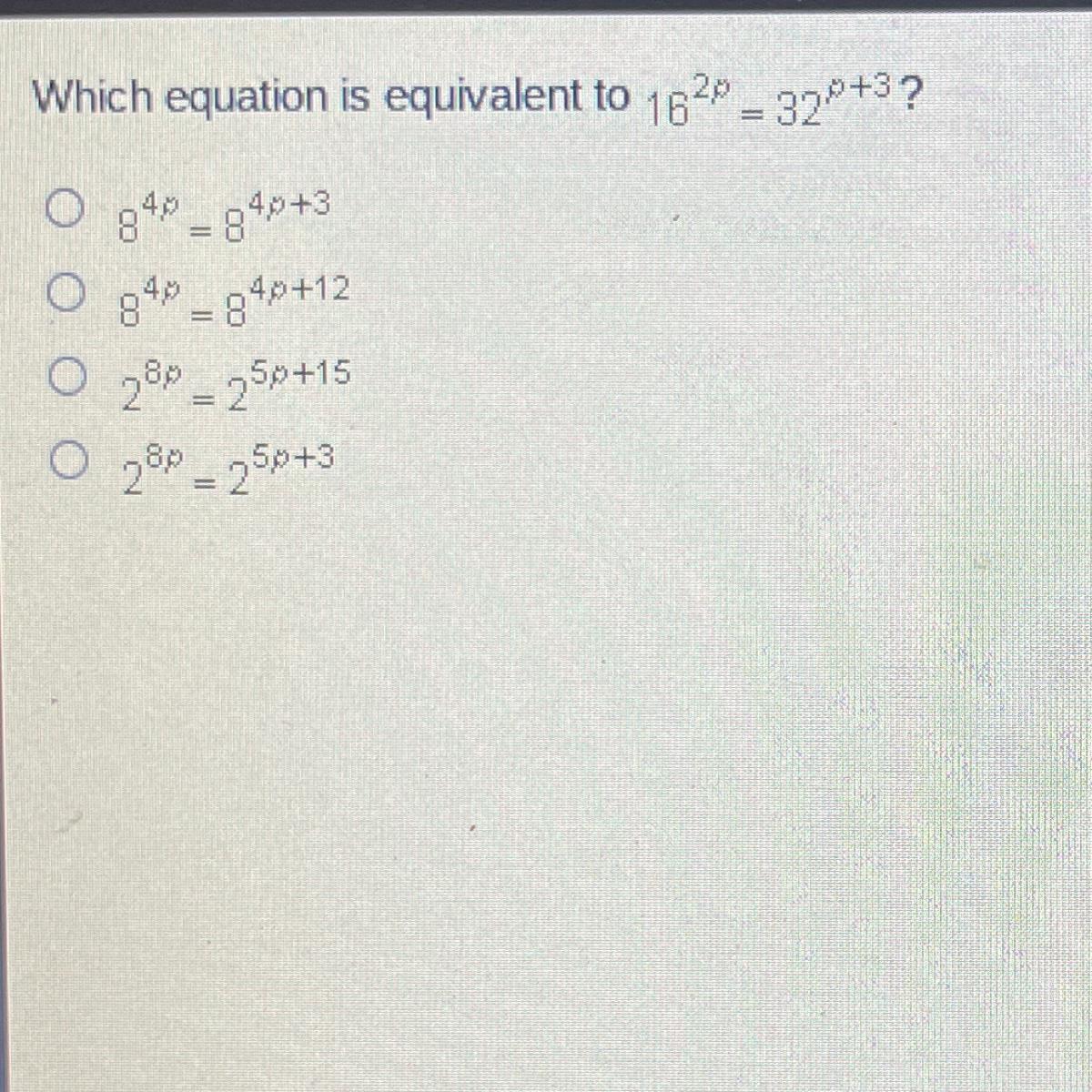 Which equation is equivalent to $16^{2p} = 32^{p+3}$?

○ $8^{4p} = 8^{4p+3}$

○ $8^{4p} = 8^{4p+12}$

○ $2^{8p} = 2^{5p+15}$

○ $2^{8p} = 2^{5p+3}$